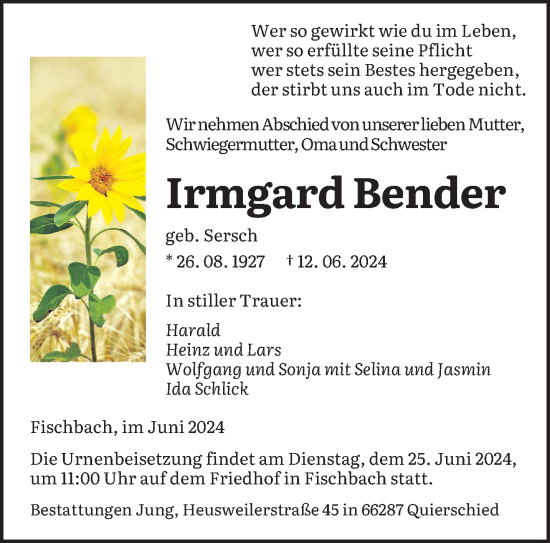 Wer so gewirkt wie du im Leben,
wer so erfüllte seine Pflicht
wer stets sein Bestes hergegeben,
der stirbt uns auch im Tode nicht.

Wir nehmen Abschied von unserer lieben Mutter, Schwiegermutter, Oma und Schwester

Irmgard Bender

geb. Sersch

* 26. 08. 1927 † 12. 06. 2024

In stiller Trauer:

Harald
Heinz und Lars
Wolfgang und Sonja mit Selina und Jasmin
Ida Schlick

Fischbach, im Juni 2024

Die Urnenbeisetzung findet am Dienstag, dem 25. Juni 2024, um 11:00 Uhr auf dem Friedhof in Fischbach statt.

Bestattungen Jung, Heusweilerstraße 45 in 66287 Quierschied